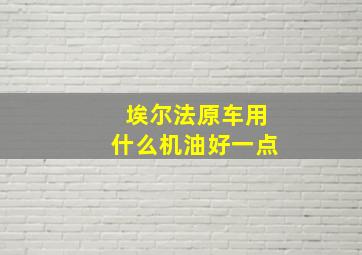 埃尔法原车用
什么机油好一点